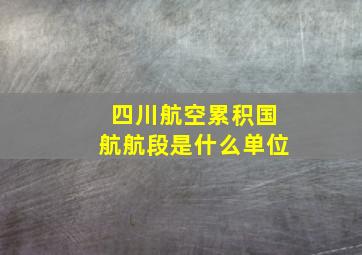 四川航空累积国航航段是什么单位